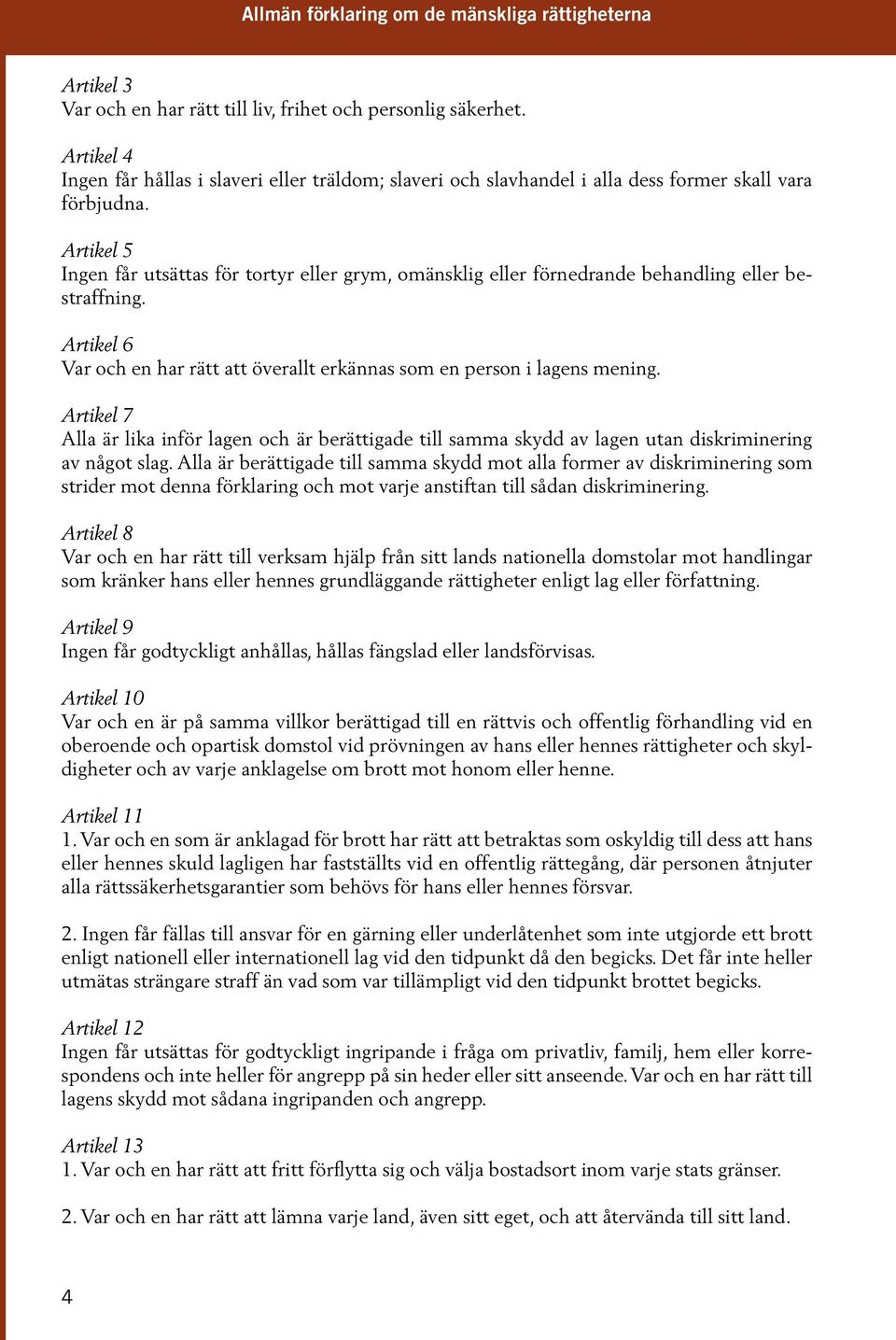 Allmän förklaring om de mänskliga rättigheterna

Artikel 3
Var och en har rätt till liv, frihet och personlig säkerhet.

Artikel 4
Ingen får hållas i slaveri eller träldom; slaveri och slavhandel i alla dess former skall vara förbjudna.

Artikel 5
Ingen får utsättas för tortyr eller grym, omänsklig eller förnedrande behandling eller bestraffning.

Artikel 6
Var och en har rätt att överallt erkännas som en person i lagens mening.

Artikel 7
Alla är lika inför lagen och är berättigade till samma skydd av lagen utan diskriminering av något slag. Alla är berättigade till samma skydd mot alla former av diskriminering som strider mot denna förklaring och mot varje anstiftan till sådan diskriminering.

Artikel 8
Var och en har rätt till verksam hjälp från sitt lands nationella domstolar mot handlingar som kränker hans eller hennes grundläggande rättigheter enligt lag eller författning.

Artikel 9
Ingen får godtyckligt anhållas, hållas fängslad eller landsförvisas.

Artikel 10
Var och en är på samma villkor berättigad till en rättvis och offentlig förhandling vid en oberoende och opartisk domstol vid prövningen av hans eller hennes rättigheter och skyldigheter och av varje anklagelse om brott mot honom eller henne.

Artikel 11
1. Var och en som är anklagad för brott har rätt att betraktas som oskyldig till dess att hans eller hennes skuld lagligen har fastställts vid en offentlig rättegång, där personen åtnjuter alla rättssäkerhetsgarantier som behövs för hans eller hennes försvar.

2. Ingen får fällas till ansvar för en gärning eller underlåtenhet som inte utgjorde ett brott enligt nationell eller internationell lag vid den tidpunkt då den begicks. Det får inte heller utmätas strängare straff än vad som var tillämpligt vid den tidpunkt brottet begicks.

Artikel 12
Ingen får utsättas för godtyckligt ingripande i fråga om privatliv, familj, hem eller korrespondens och inte heller för angrepp på sin heder eller sitt anseende. Var och en har rätt till lagens skydd mot sådana ingripanden och angrepp.

Artikel 13
1. Var och en har rätt att fritt förflytta sig och välja bostadsort inom varje stats gränser.

2. Var och en har rätt att lämna varje land, även sitt eget, och att återvända till sitt land.

4